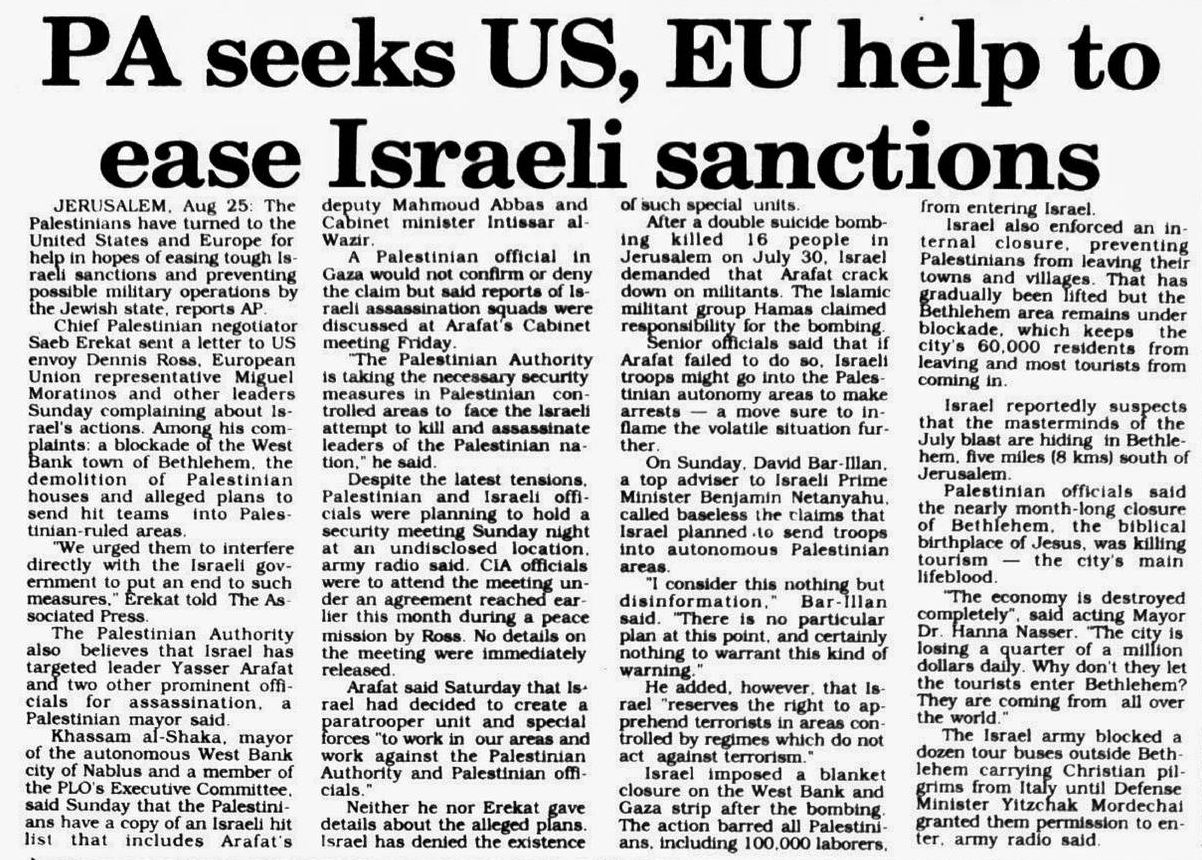 PA seeks US, EU help to ease Israeli sanctions

JERUSALEM, Aug 25: The Palestinians have turned to the United States and Europe for help in hopes of easing tough Israeli sanctions and preventing possible military operations by the Jewish state, reports AP.

Chief Palestinian negotiator Saeb Erekat sent a letter to US envoy Dennis Ross, European Union representative Miguel Moratinos and other leaders Sunday complaining about Israel's actions. Among his complaints: a blockade of the West Bank town of Bethlehem, the demolition of Palestinian houses and alleged plans to send hit teams into Palestinian-ruled areas.

"We urged them to interfere directly with the Israeli government to put an end to such measures," Erekat told The Associated Press.

The Palestinian Authority also believes that Israel has targeted leader Yasser Arafat and two other prominent officials for assassination, a Palestinian mayor said.

Khassam al-Shaka, mayor of the autonomous West Bank city of Nablus and a member of the PLO's Executive Committee, said Sunday that the Palestinians have a copy of an Israeli hit list that includes Arafat's deputy Mahmoud Abbas and Cabinet minister Intissar al-Wazir.

A Palestinian official in Gaza would not confirm or deny the claim but said reports of Israeli assassination squads were discussed at Arafat's Cabinet meeting Friday.

"The Palestinian Authority is taking the necessary security measures in Palestinian controlled areas to face the Israeli attempt to kill and assassinate leaders of the Palestinian nation," he said.

Despite the latest tensions, Palestinian and Israeli officials were planning to hold a security meeting Sunday night at an undisclosed location, army radio said. CIA officials were to attend the meeting under an agreement reached earlier this month during a peace mission by Ross. No details on the meeting were immediately released.

Arafat said Saturday that Israel had decided to create a paratrooper unit and special forces "to work in our areas and work against the Palestinian Authority and Palestinian officials."

Neither he nor Erekat gave details about the alleged plans. Israel has denied the existence of such special units.

After a double suicide bombing killed 16 people in Jerusalem on July 30, Israel demanded that Arafat crack down on militants. The Islamic militant group Hamas claimed responsibility for the bombing.

Senior officials said that if Arafat failed to do so, Israeli troops might go into the Palestinian autonomy areas to make arrests — a move sure to inflame the volatile situation further.

On Sunday, David Bar-Illan, a top adviser to Israeli Prime Minister Benjamin Netanyahu, called baseless the claims that Israel planned to send troops into autonomous Palestinian areas.

"I consider this nothing but disinformation," Bar-Illan said. "There is no particular plan at this point, and certainly nothing to warrant this kind of warning."

He added, however, that Israel "reserves the right to apprehend terrorists in areas controlled by regimes which do not act against terrorism."

Israel imposed a blanket closure on the West Bank and Gaza strip after the bombing. The action barred all Palestinians, including 100,000 laborers, from entering Israel.

Israel also enforced an internal closure, preventing Palestinians from leaving their towns and villages. That has gradually been lifted but the Bethlehem area remains under blockade, which keeps the city's 60,000 residents from leaving and most tourists from coming in.

Israel reportedly suspects that the masterminds of the July blast are hiding in Bethlehem, five miles (8 kms) south of Jerusalem.

Palestinian officials said the nearly month-long closure of Bethlehem, the biblical birthplace of Jesus, was killing tourism — the city's main lifeblood.

"The economy is destroyed completely", said acting Mayor Dr. Hanna Nasser. "The city is losing a quarter of a million dollars daily. Why don't they let the tourists enter Bethlehem? They are coming from all over the world."

The Israel army blocked a dozen tour buses outside Bethlehem carrying Christian pilgrims from Italy until Defense Minister Yitzchak Mordechai granted them permission to enter, army radio said.